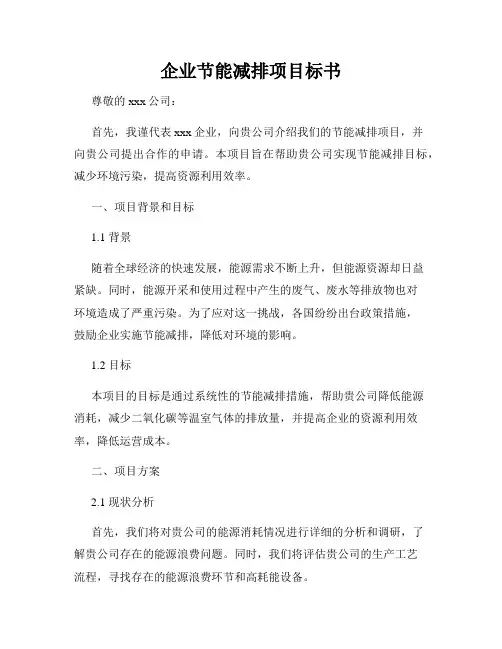 企业节能减排项目标书

尊敬的 xxx 公司：

首先，我谨代表 xxx 企业，向贵公司介绍我们的节能减排项目，并向贵公司提出合作的申请。本项目旨在帮助贵公司实现节能减排目标，减少环境污染，提高资源利用效率。

一、项目背景和目标

1.1 背景

随着全球经济的快速发展，能源需求不断上升，但能源资源却日益紧缺。同时，能源开采和使用过程中产生的废气、废水等排放物也对环境造成了严重污染。为了应对这一挑战，各国纷纷出台政策措施，鼓励企业实施节能减排，降低对环境的影响。

1.2 目标

本项目的目标是通过系统性的节能减排措施，帮助贵公司降低能源消耗，减少二氧化碳等温室气体的排放量，并提高企业的资源利用效率，降低运营成本。

二、项目方案

2.1 现状分析

首先，我们将对贵公司的能源消耗情况进行详细的分析和调研，了解贵公司存在的能源浪费问题。同时，我们将评估贵公司的生产工艺流程，寻找存在的能源浪费环节和高耗能设备。